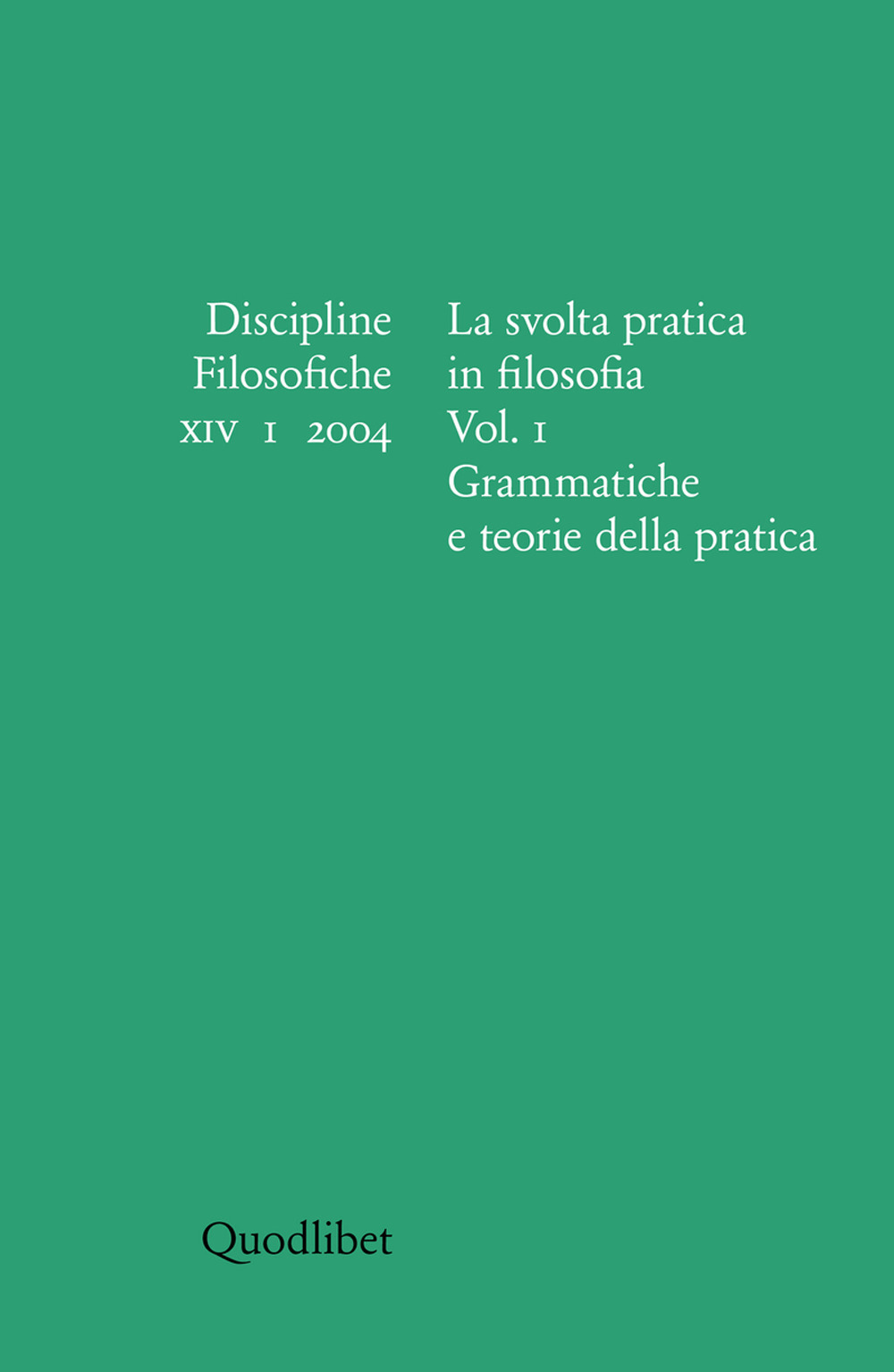 Discipline
Filosofiche
XIV 1 2004

La svolta pratica
in filosofia
Vol. 1
Grammatiche
e teorie della pratica

Quodlibet